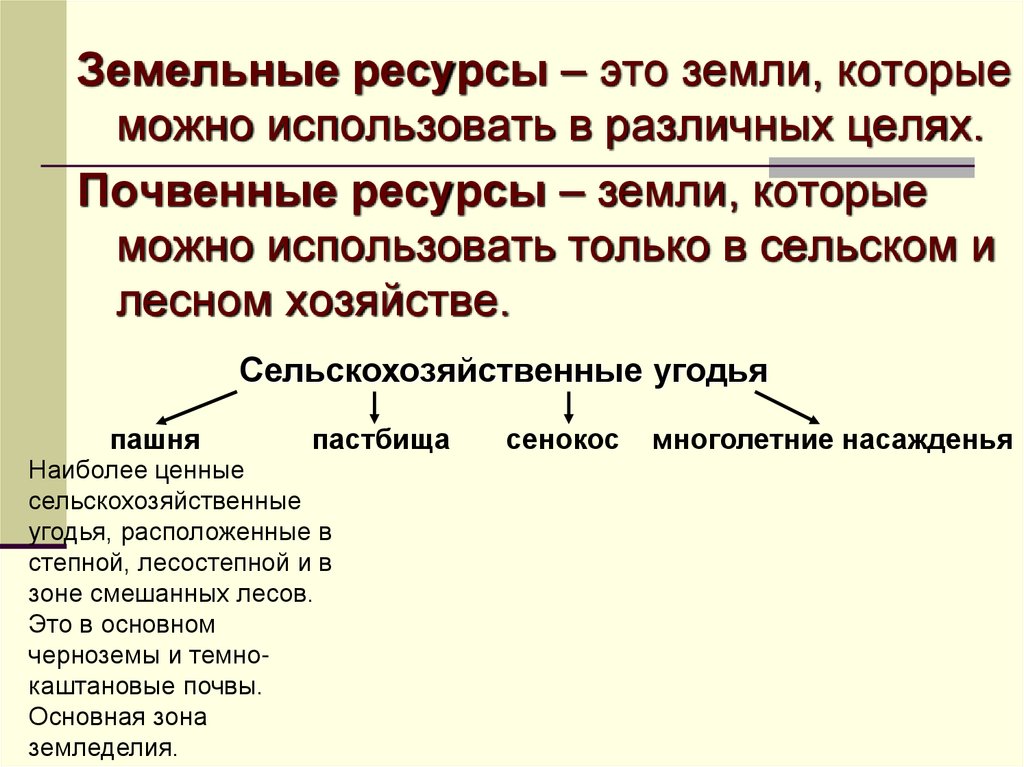 Земельные ресурсы – это земли, которые можно использовать в различных целях.

Почвенные ресурсы – земли, которые можно использовать только в сельском и лесном хозяйстве.

Сельскохозяйственные угодья

пашня пастбища сенокос многолетние насажденья

Наиболее ценные сельскохозяйственные угодья, расположенные в степной, лесостепной и в зоне смешанных лесов. Это в основном черноземы и темно-каштановые почвы. Основная зона земледелия.